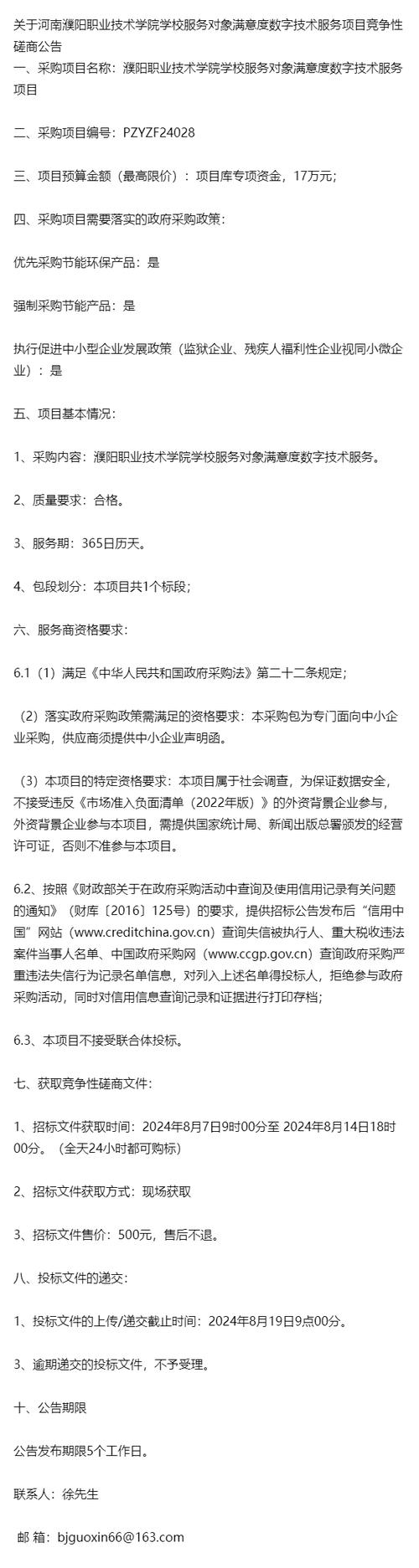 关于河南濮阳职业技术学院学校服务对象满意度数字技术服务项目竞争性磋商公告
一、采购项目名称：濮阳职业技术学院学校服务对象满意度数字技术服务项目

二、采购项目编号：PZYZF24028

三、项目预算金额（最高限价）：项目库专项资金，17万元；

四、采购项目需要落实的政府采购政策：

优先采购节能环保产品：是

强制采购节能产品：是

执行促进中小型企业发展政策（监狱企业、残疾人福利性企业视同小微企业）：是

五、项目基本情况：

1、采购内容：濮阳职业技术学院学校服务对象满意度数字技术服务。

2、质量要求：合格。

3、服务期：365日历天。

4、包段划分：本项目共1个标段；

六、服务商资格要求：

6.1（1）满足《中华人民共和国政府采购法》第二十二条规定；

（2）落实政府采购政策需满足的资格要求：本采购包为专门面向中小企业采购，供应商须提供中小企业声明函。

（3）本项目的特定资格要求：本项目属于社会调查，为保证数据安全，不接受违反《市场准入负面清单（2022年版）》的外资背景企业参与，外资背景企业参与本项目，需提供国家统计局、新闻出版总署颁发的经营许可证，否则不准参与本项目。

6.2、按照《财政部关于在政府采购活动中查询及使用信用记录有关问题的通知》（财库〔2016〕125号）的要求，提供招标公告发布后“信用中国”网站（www.creditchina.gov.cn）查询失信被执行人、重大税收违法案件当事人名单、中国政府采购网（www.ccgp.gov.cn）查询政府采购严重违法失信行为记录名单信息，对列入上述名单得投标人，拒绝参与政府采购活动，同时对信用信息查询记录和证据进行打印存档；

6.3、本项目不接受联合体投标。

七、获取竞争性磋商文件：

1、招标文件获取时间：2024年8月7日9时00分至 2024年8月14日18时00分。（全天24小时都可购标）

2、招标文件获取方式：现场获取

3、招标文件售价：500元，售后不退。

八、投标文件的递交：

1、投标文件的上传/递交截止时间：2024年8月19日9点00分。

3、逾期递交的投标文件，不予受理。

十、公告期限

公告发布期限5个工作日。

联系人：徐先生

邮 箱：bjguoxin66@163.com